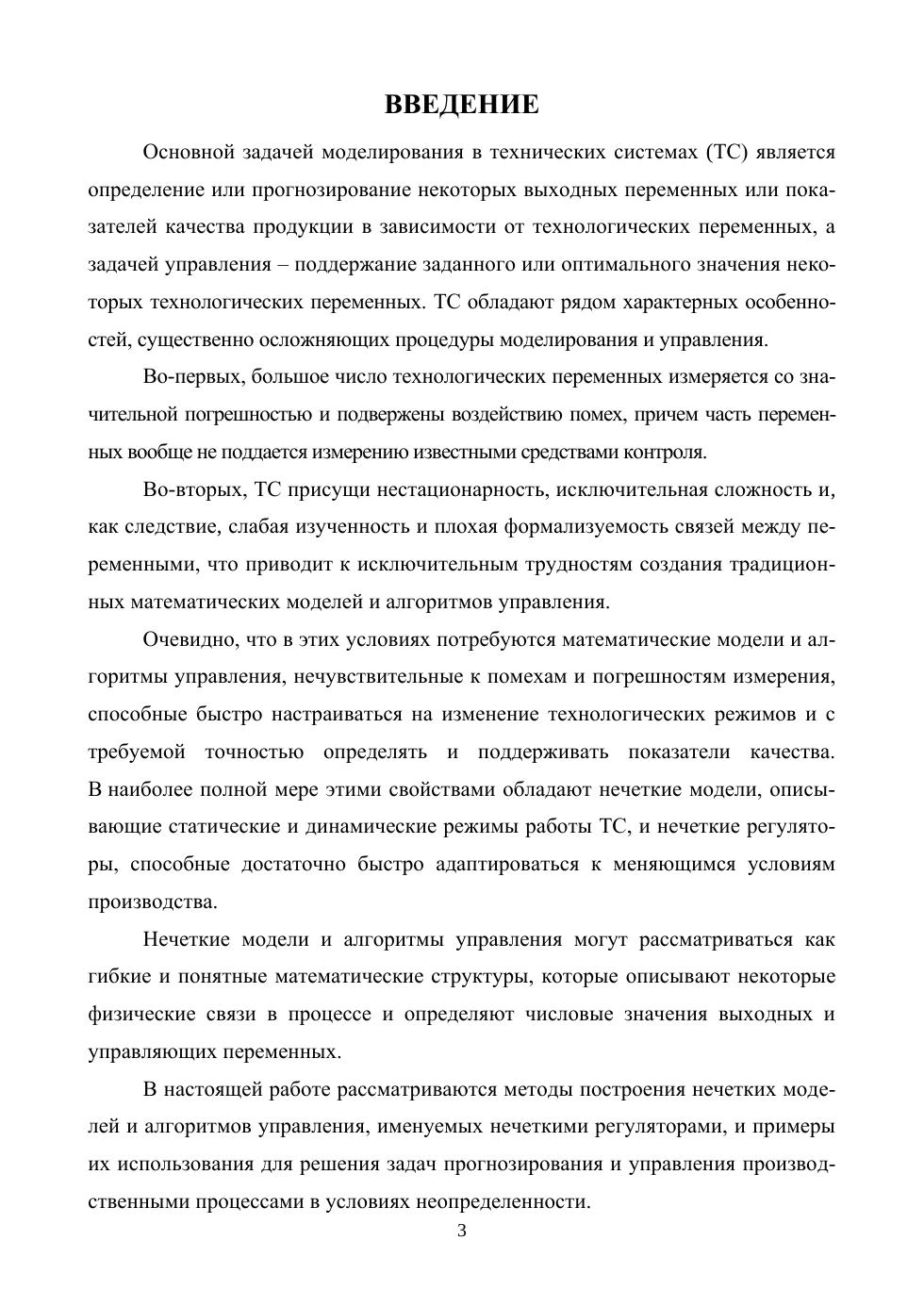 ВВЕДЕНИЕ

Основной задачей моделирования в технических системах (ТС) является определение или прогнозирование некоторых выходных переменных или показателей качества продукции в зависимости от технологических переменных, а задачей управления – поддержание заданного или оптимального значения некоторых технологических переменных. ТС обладают рядом характерных особенностей, существенно осложняющих процедуры моделирования и управления.

Во-первых, большое число технологических переменных измеряется со значительной погрешностью и подвержены воздействию помех, причем часть переменных вообще не поддается измерению известными средствами контроля.

Во-вторых, ТС присущи нестационарность, исключительная сложность и, как следствие, слабая изученность и плохая формализуемость связей между переменными, что приводит к исключительным трудностям создания традиционных математических моделей и алгоритмов управления.

Очевидно, что в этих условиях потребуются математические модели и алгоритмы управления, нечувствительные к помехам и погрешностям измерения, способные быстро настраиваться на изменение технологических режимов и с требуемой точностью определять и поддерживать показатели качества. В наиболее полной мере этими свойствами обладают нечеткие модели, описывающие статические и динамические режимы работы ТС, и нечеткие регуляторы, способные достаточно быстро адаптироваться к меняющимся условиям производства.

Нечеткие модели и алгоритмы управления могут рассматриваться как гибкие и понятные математические структуры, которые описывают некоторые физические связи в процессе и определяют числовые значения выходных и управляющих переменных.

В настоящей работе рассматриваются методы построения нечетких моделей и алгоритмов управления, именуемых нечеткими регуляторами, и примеры их использования для решения задач прогнозирования и управления производственными процессами в условиях неопределенности.

3